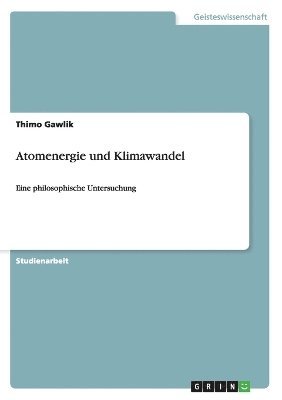 Geisteswissenschaft

Thimo Gawlik

Atomenergie und Klimawandel

Eine philosophische Untersuchung

Studienarbeit

GRIN